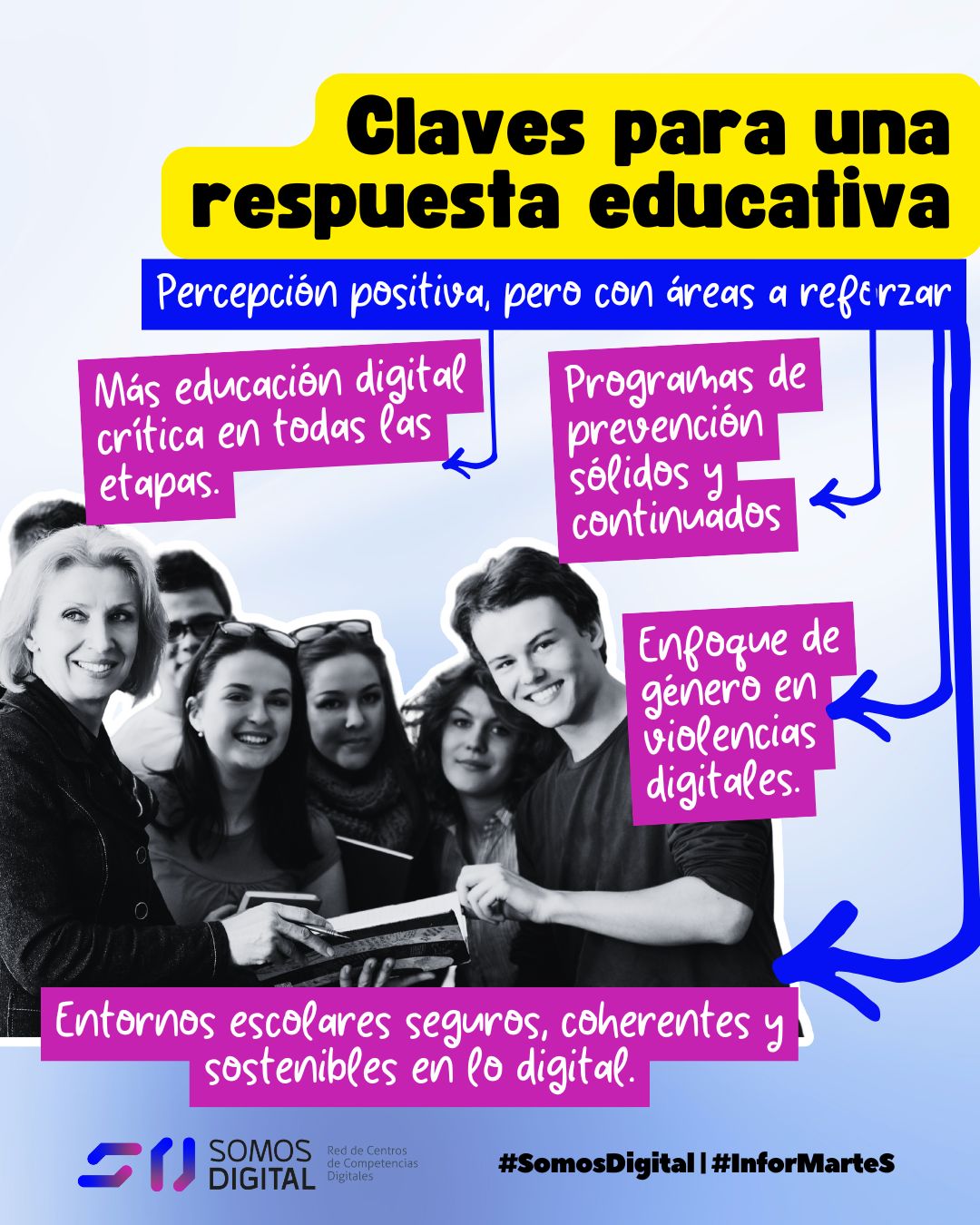 Claves para una respuesta educativa

Percepción positiva, pero con áreas a reforzar

Más educación digital crítica en todas las etapas.

Programas de prevención sólidos y continuados

Enfoque de género en violencias digitales.

Entornos escolares seguros, coherentes y sostenibles en lo digital.

SOMOS DIGITAL
Red de Centros de Competencias Digitales

#SomosDigital | #InforMarteS